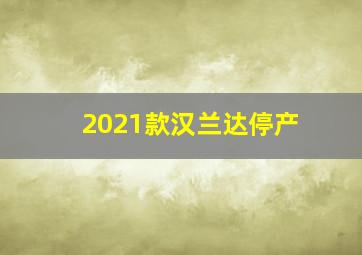 2021款汉兰达停产